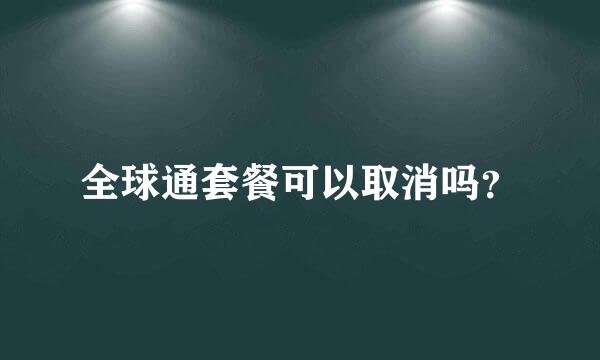 全球通套餐可以取消吗?